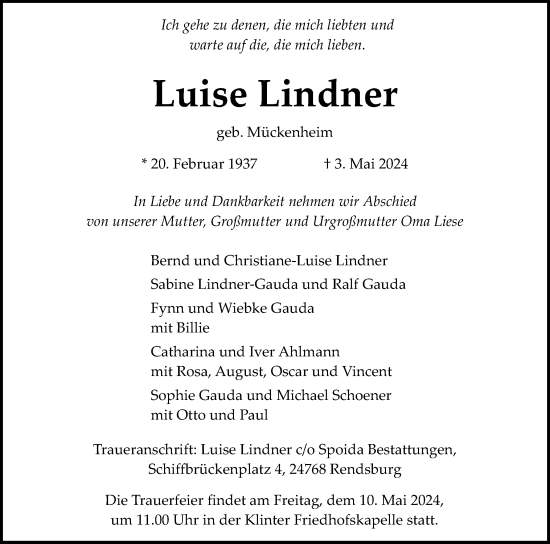 Ich gehe zu denen, die mich liebten und
warte auf die, die mich lieben.

Luise Lindner

geb. Mückenheim

* 20. Februar 1937 † 3. Mai 2024

In Liebe und Dankbarkeit nehmen wir Abschied
von unserer Mutter, Großmutter und Urgroßmutter Oma Liese

Bernd und Christiane-Luise Lindner

Sabine Lindner-Gauda und Ralf Gauda

Fynn und Wiebke Gauda
mit Billie

Catharina und Iver Ahlmann
mit Rosa, August, Oscar und Vincent

Sophie Gauda und Michael Schoener
mit Otto und Paul

Traueranschrift: Luise Lindner c/o Spoida Bestattungen,
Schiffbrückenplatz 4, 24768 Rendsburg

Die Trauerfeier findet am Freitag, dem 10. Mai 2024,
um 11.00 Uhr in der Klinter Friedhofskapelle statt.